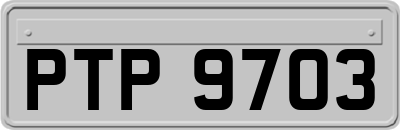 PTP 9703